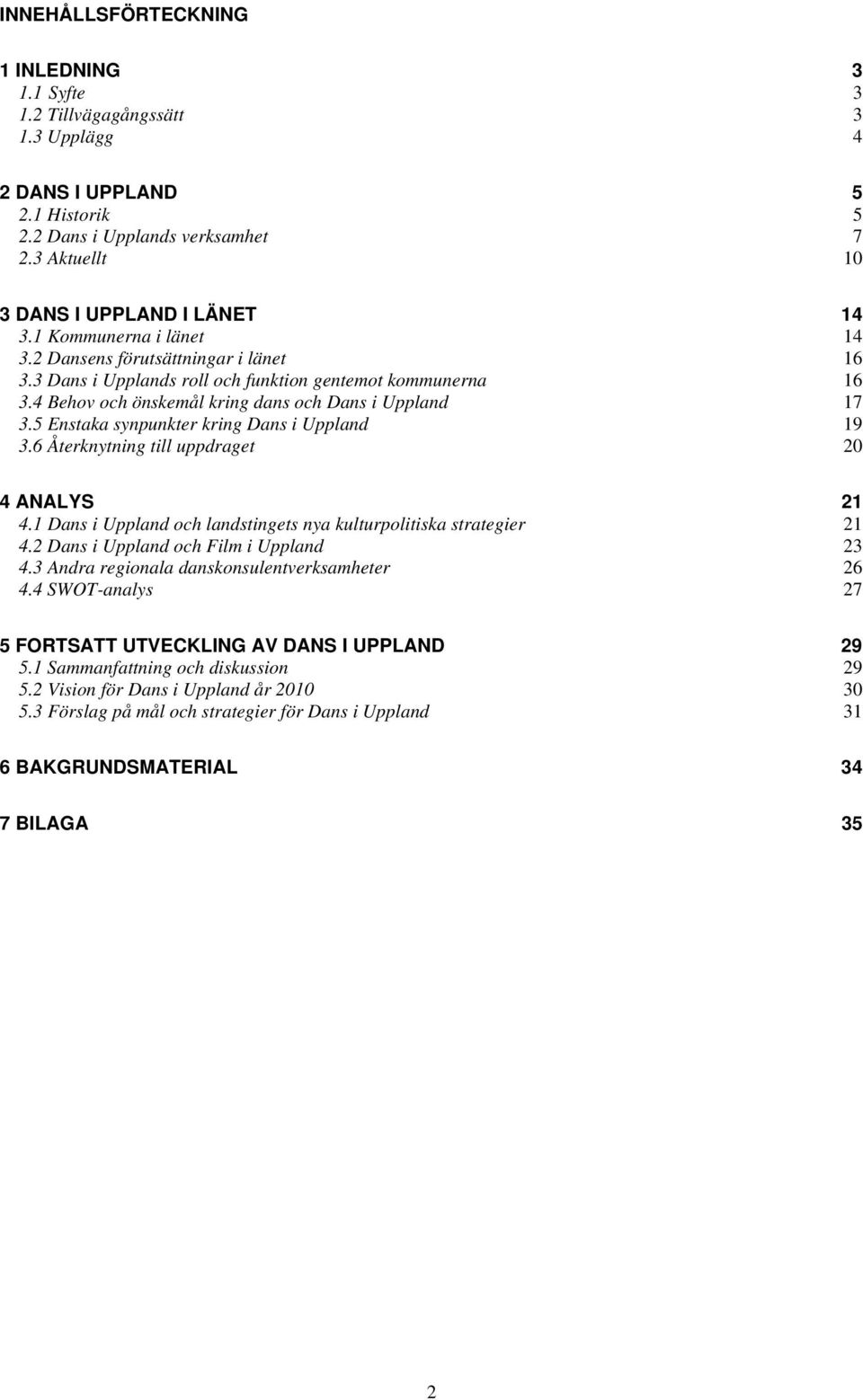 INNEHÅLLSFÖRTECKNING

1 INLEDNING 3
1.1 Syfte 3
1.2 Tillvägagångssätt 3
1.3 Upplägg 4

2 DANS I UPPLAND 5
2.1 Historik 5
2.2 Dans i Upplands verksamhet 7
2.3 Aktuellt 10

3 DANS I UPPLAND I LÄNET 14
3.1 Kommunerna i länet 14
3.2 Dansens förutsättningar i länet 16
3.3 Dans i Upplands roll och funktion gentemot kommunerna 16
3.4 Behov och önskemål kring dans och Dans i Uppland 17
3.5 Enstaka synpunkter kring Dans i Uppland 19
3.6 Återknytning till uppdraget 20

4 ANALYS 21
4.1 Dans i Uppland och landstingets nya kulturpolitiska strategier 21
4.2 Dans i Uppland och Film i Uppland 23
4.3 Andra regionala danskonsulentverksamheter 26
4.4 SWOT-analys 27

5 FORTSATT UTVECKLING AV DANS I UPPLAND 29
5.1 Sammanfattning och diskussion 29
5.2 Vision för Dans i Uppland år 2010 30
5.3 Förslag på mål och strategier för Dans i Uppland 31

6 BAKGRUNDSMATERIAL 34

7 BILAGA 35

2